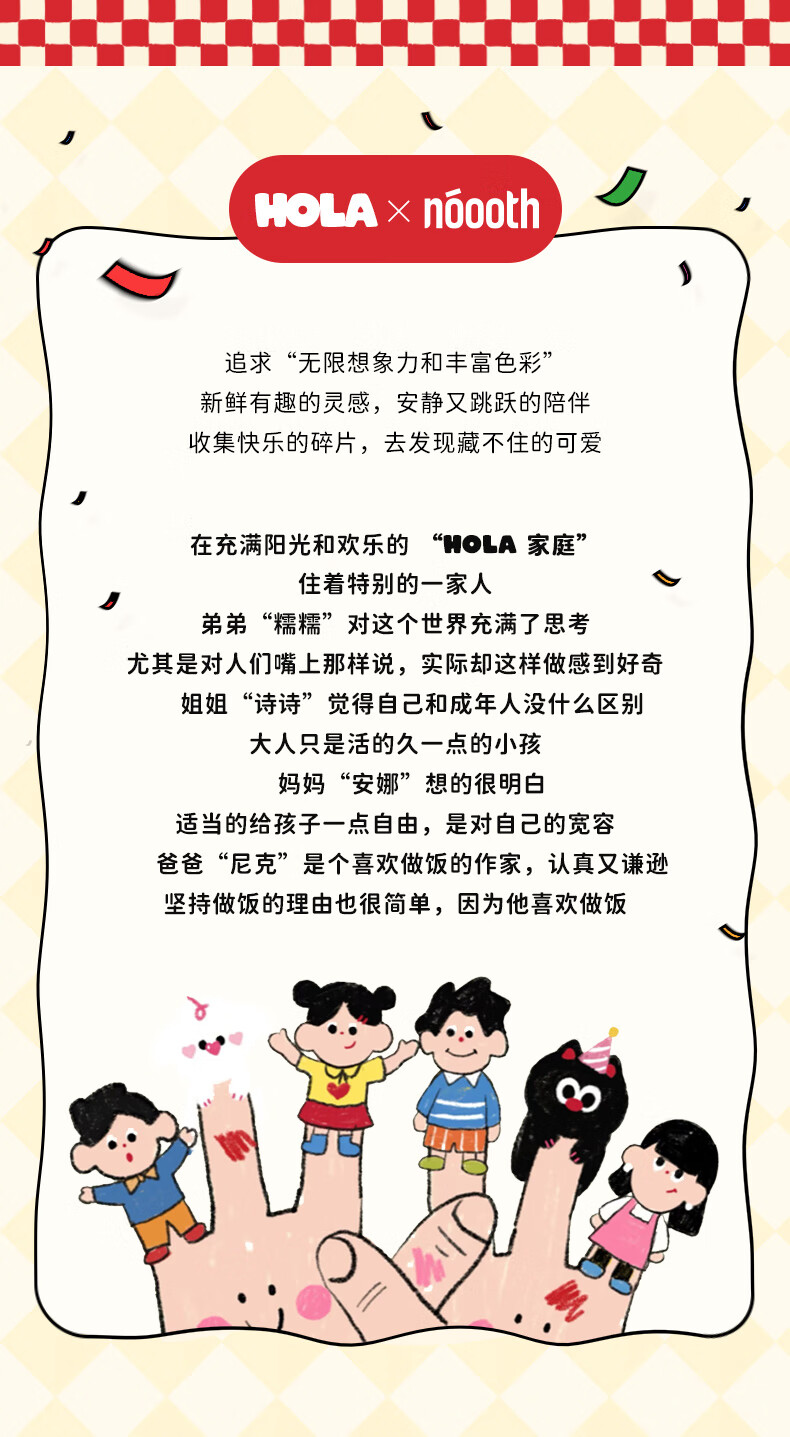 HOLA × nóooth

追求“无限想象力和丰富色彩”
新鲜有趣的灵感，安静又跳跃的陪伴
收集快乐的碎片，去发现藏不住的可爱

在充满阳光和欢乐的 “HOLA 家庭”
住着特别的一家人
弟弟“糯糯”对这个世界充满了思考
尤其是对人们嘴上那样说，实际却这样做感到好奇
姐姐“诗诗”觉得自己和成年人没什么区别
大人只是活的久一点的小孩
妈妈“安娜”想的很明白
适当的给孩子一点自由，是对自己的宽容
爸爸“尼克”是个喜欢做饭的作家，认真又谦逊
坚持做饭的理由也很简单，因为他喜欢做饭